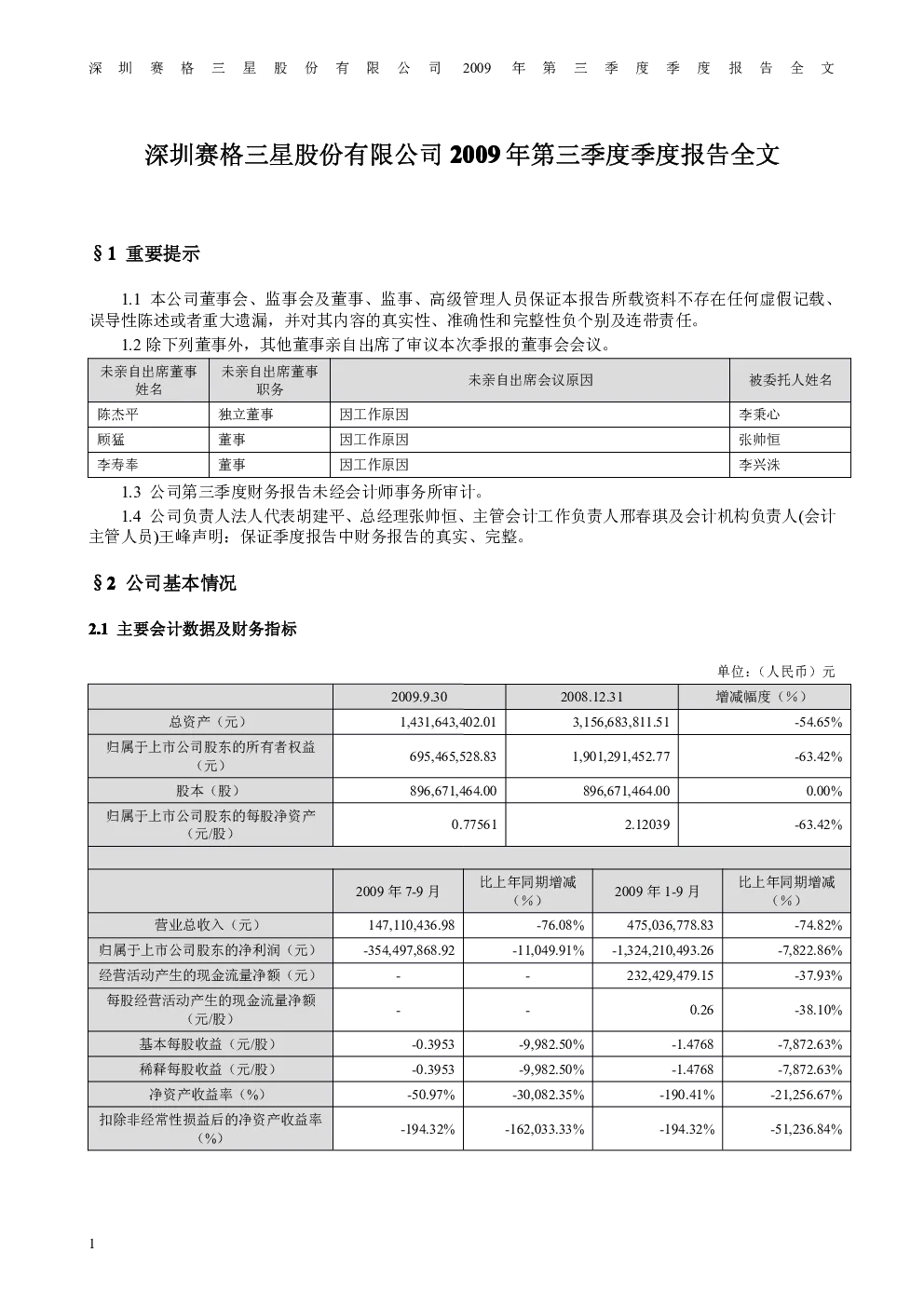 深圳赛格三星股份有限公司 2009 年第三季度季度报告全文

深圳赛格三星股份有限公司 2009 年第三季度季度报告全文

§1 重要提示

1.1 本公司董事会、监事会及董事、监事、高级管理人员保证本报告所载资料不存在任何虚假记载、误导性陈述或者重大遗漏，并对其内容的真实性、准确性和完整性负个别及连带责任。

1.2 除下列董事外，其他董事亲自出席了审议本次季报的董事会会议。

| 未亲自出席董事姓名 | 未亲自出席董事职务 | 未亲自出席会议原因 | 被委托人姓名 |
|---|---|---|---|
| 陈杰平 | 独立董事 | 因工作原因 | 李秉心 |
| 顾猛 | 董事 | 因工作原因 | 张帅恒 |
| 李寿奉 | 董事 | 因工作原因 | 李兴洙 |

1.3 公司第三季度财务报告未经会计师事务所审计。

1.4 公司负责人法人代表胡建平、总经理张帅恒、主管会计工作负责人邢春琪及会计机构负责人(会计主管人员)王峰声明：保证季度报告中财务报告的真实、完整。

§2 公司基本情况

2.1 主要会计数据及财务指标

单位：（人民币）元

| | 2009.9.30 | 2008.12.31 | 增减幅度（%） |
|---|---|---|---|
| 总资产（元） | 1,431,643,402.01 | 3,156,683,811.51 | -54.65% |
| 归属于上市公司股东的所有者权益（元） | 695,465,528.83 | 1,901,291,452.77 | -63.42% |
| 股本（股） | 896,671,464.00 | 896,671,464.00 | 0.00% |
| 归属于上市公司股东的每股净资产（元/股） | 0.77561 | 2.12039 | -63.42% |

| | 2009 年 7-9 月 | 比上年同期增减（%） | 2009 年 1-9 月 | 比上年同期增减（%） |
|---|---|---|---|---|
| 营业总收入（元） | 147,110,436.98 | -76.08% | 475,036,778.83 | -74.82% |
| 归属于上市公司股东的净利润（元） | -354,497,868.92 | -11,049.91% | -1,324,210,493.26 | -7,822.86% |
| 经营活动产生的现金流量净额（元） | - | - | 232,429,479.15 | -37.93% |
| 每股经营活动产生的现金流量净额（元/股） | - | - | 0.26 | -38.10% |
| 基本每股收益（元/股） | -0.3953 | -9,982.50% | -1.4768 | -7,872.63% |
| 稀释每股收益（元/股） | -0.3953 | -9,982.50% | -1.4768 | -7,872.63% |
| 净资产收益率（%） | -50.97% | -30,082.35% | -190.41% | -21,256.67% |
| 扣除非经常性损益后的净资产收益率（%） | -194.32% | -162,033.33% | -194.32% | -51,236.84% |

1